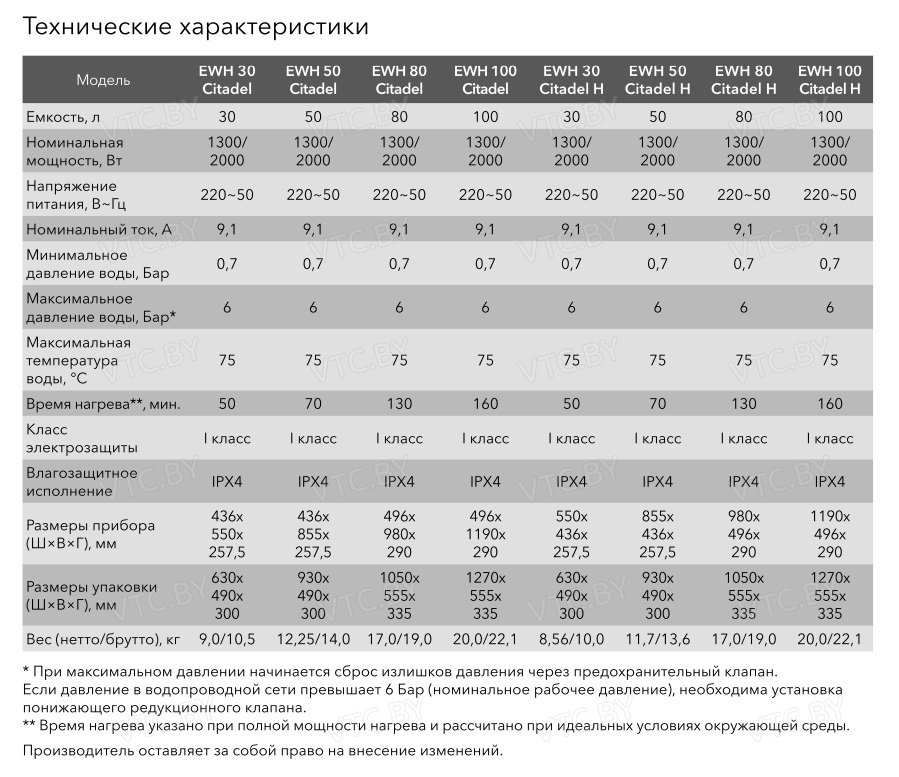 Технические характеристики

| Модель | EWH 30 Citadel | EWH 50 Citadel | EWH 80 Citadel | EWH 100 Citadel | EWH 30 Citadel H | EWH 50 Citadel H | EWH 80 Citadel H | EWH 100 Citadel H |
|---|---|---|---|---|---|---|---|---|
| Емкость, л | 30 | 50 | 80 | 100 | 30 | 50 | 80 | 100 |
| Номинальная мощность, Вт | 1300/ 2000 | 1300/ 2000 | 1300/ 2000 | 1300/ 2000 | 1300/ 2000 | 1300/ 2000 | 1300/ 2000 | 1300/ 2000 |
| Напряжение питания, В~Гц | 220~50 | 220~50 | 220~50 | 220~50 | 220~50 | 220~50 | 220~50 | 220~50 |
| Номинальный ток, А | 9,1 | 9,1 | 9,1 | 9,1 | 9,1 | 9,1 | 9,1 | 9,1 |
| Минимальное давление воды, Бар | 0,7 | 0,7 | 0,7 | 0,7 | 0,7 | 0,7 | 0,7 | 0,7 |
| Максимальное давление воды, Бар* | 6 | 6 | 6 | 6 | 6 | 6 | 6 | 6 |
| Максимальная температура воды, °С | 75 | 75 | 75 | 75 | 75 | 75 | 75 | 75 |
| Время нагрева**, мин. | 50 | 70 | 130 | 160 | 50 | 70 | 130 | 160 |
| Класс электрозащиты | I класс | I класс | I класс | I класс | I класс | I класс | I класс | I класс |
| Влагозащитное исполнение | IPX4 | IPX4 | IPX4 | IPX4 | IPX4 | IPX4 | IPX4 | IPX4 |
| Размеры прибора (Ш×В×Г), мм | 436x 550x 257,5 | 436x 855x 257,5 | 496x 980x 290 | 496x 1190x 290 | 550x 436x 257,5 | 855x 436x 257,5 | 980x 496x 290 | 1190x 496x 290 |
| Размеры упаковки (Ш×В×Г), мм | 630x 490x 300 | 930x 490x 300 | 1050x 555x 335 | 1270x 555x 335 | 630x 490x 300 | 930x 490x 300 | 1050x 555x 335 | 1270x 555x 335 |
| Вес (нетто/брутто), кг | 9,0/10,5 | 12,25/14,0 | 17,0/19,0 | 20,0/22,1 | 8,56/10,0 | 11,7/13,6 | 17,0/19,0 | 20,0/22,1 |

* При максимальном давлении начинается сброс излишков давления через предохранительный клапан.
Если давление в водопроводной сети превышает 6 Бар (номинальное рабочее давление), необходима установка понижающего редукционного клапана.
** Время нагрева указано при полной мощности нагрева и рассчитано при идеальных условиях окружающей среды.

Производитель оставляет за собой право на внесение изменений.

VTC.BY